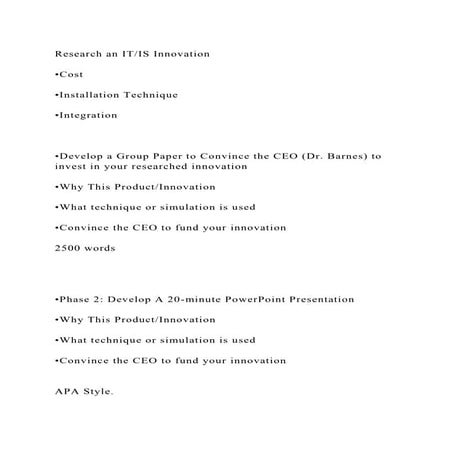 Research an IT/IS Innovation

•Cost

•Installation Technique

•Integration

•Develop a Group Paper to Convince the CEO (Dr. Barnes) to invest in your researched innovation

•Why This Product/Innovation

•What technique or simulation is used

•Convince the CEO to fund your innovation

2500 words

•Phase 2: Develop A 20-minute PowerPoint Presentation

•Why This Product/Innovation

•What technique or simulation is used

•Convince the CEO to fund your innovation

APA Style.